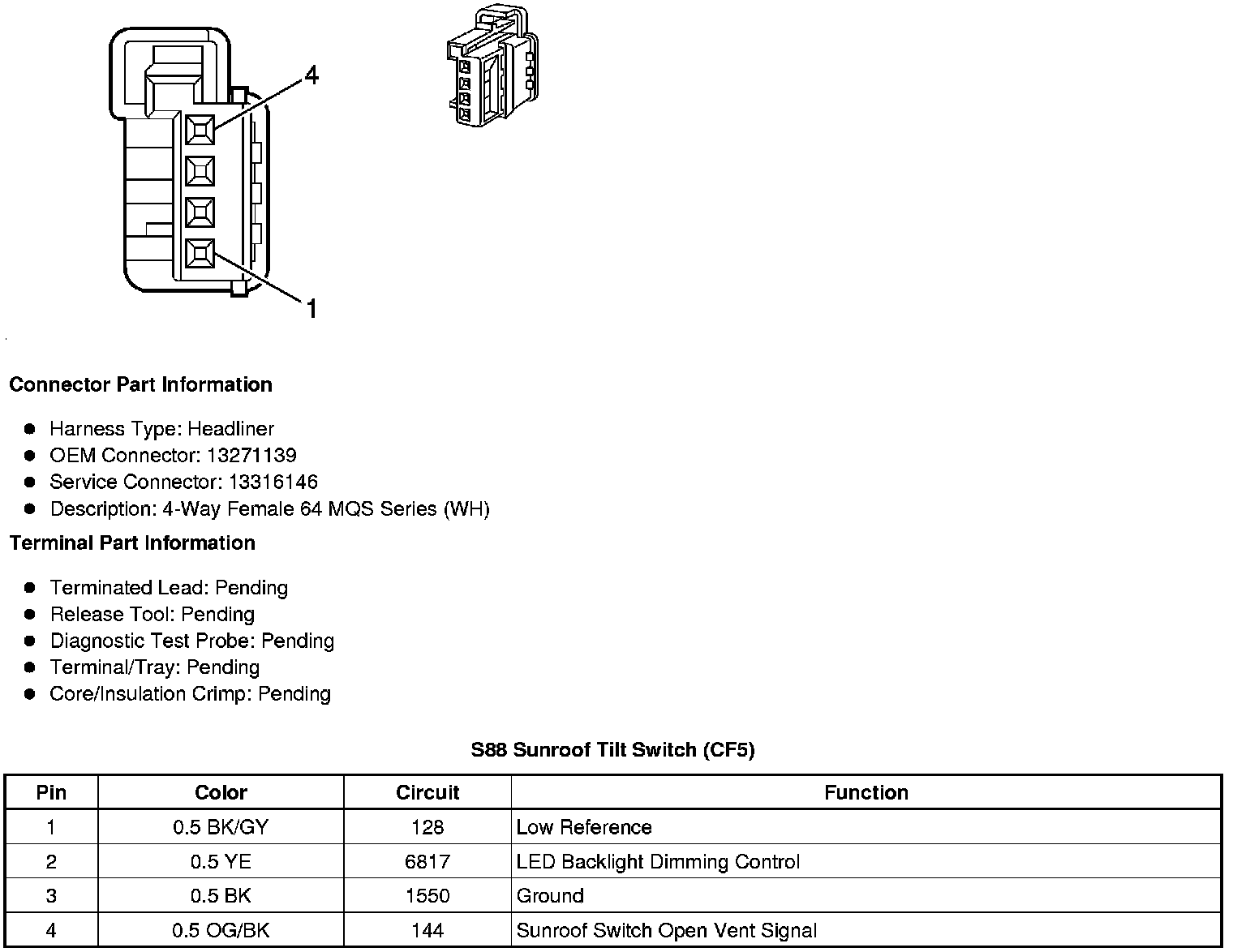 4

1

Connector Part Information

- Harness Type: Headliner
- OEM Connector: 13271139
- Service Connector: 13316146
- Description: 4-Way Female 64 MQS Series (WH)

Terminal Part Information

- Terminated Lead: Pending
- Release Tool: Pending
- Diagnostic Test Probe: Pending
- Terminal/Tray: Pending
- Core/Insulation Crimp: Pending

S88 Sunroof Tilt Switch (CF5)

| Pin | Color | Circuit | Function |
|---|---|---|---|
| 1 | 0.5 BK/GY | 128 | Low Reference |
| 2 | 0.5 YE | 6817 | LED Backlight Dimming Control |
| 3 | 0.5 BK | 1550 | Ground |
| 4 | 0.5 OG/BK | 144 | Sunroof Switch Open Vent Signal |